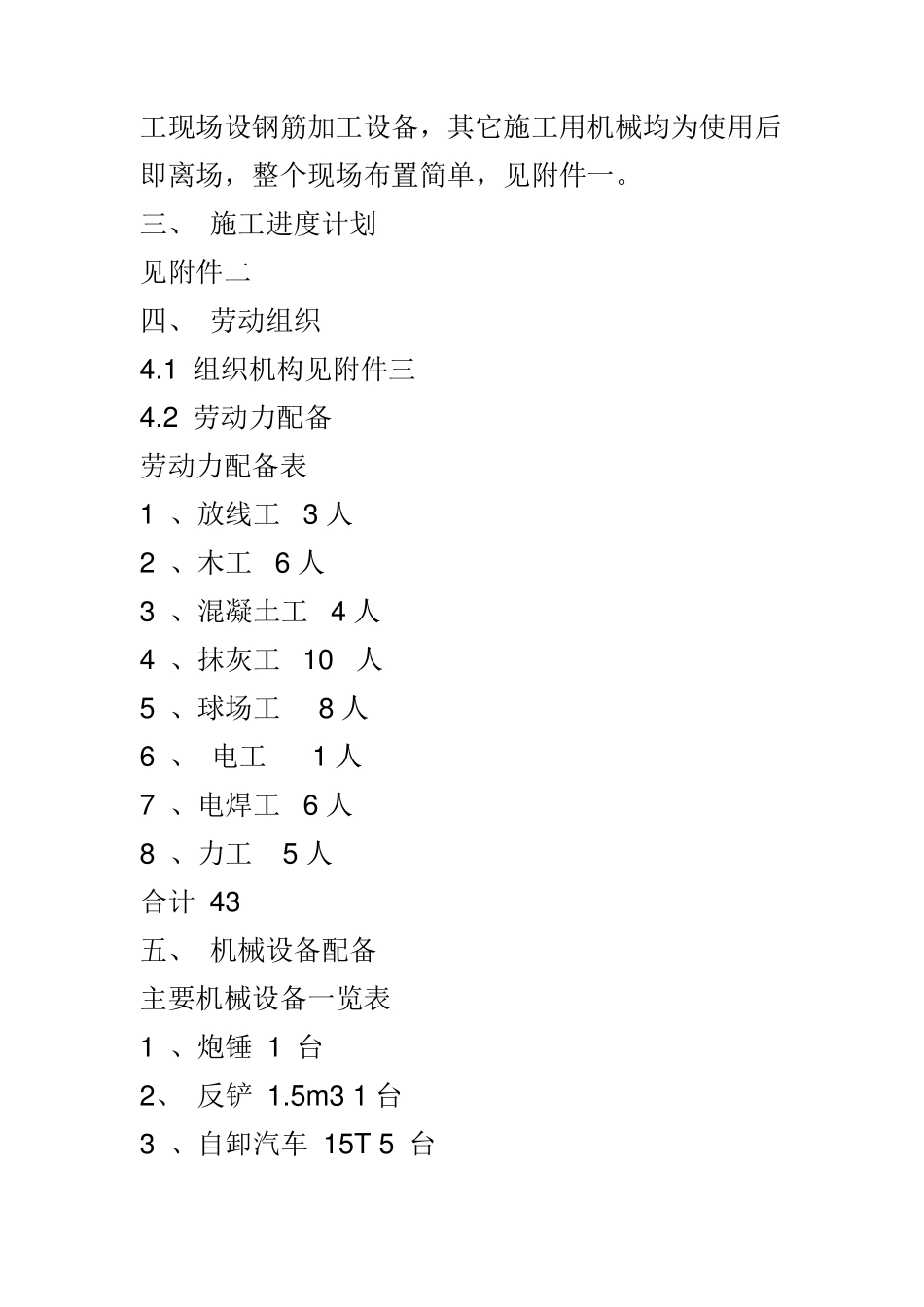 工现场设钢筋加工设备，其它施工用机械均为使用后即离场，整个现场布置简单，见附件一。

三、 施工进度计划

见附件二

四、 劳动组织

4.1 组织机构见附件三

4.2 劳动力配备

劳动力配备表

1 、放线工 3 人

2 、木工 6 人

3 、混凝土工 4 人

4 、抹灰工 10 人

5 、球场工 8 人

6 、 电工 1 人

7 、电焊工 6 人

8 、力工 5 人

合计 43

五、 机械设备配备

主要机械设备一览表

1 、炮锤 1 台

2、 反铲 1.5m3 1 台

3 、自卸汽车 15T 5 台